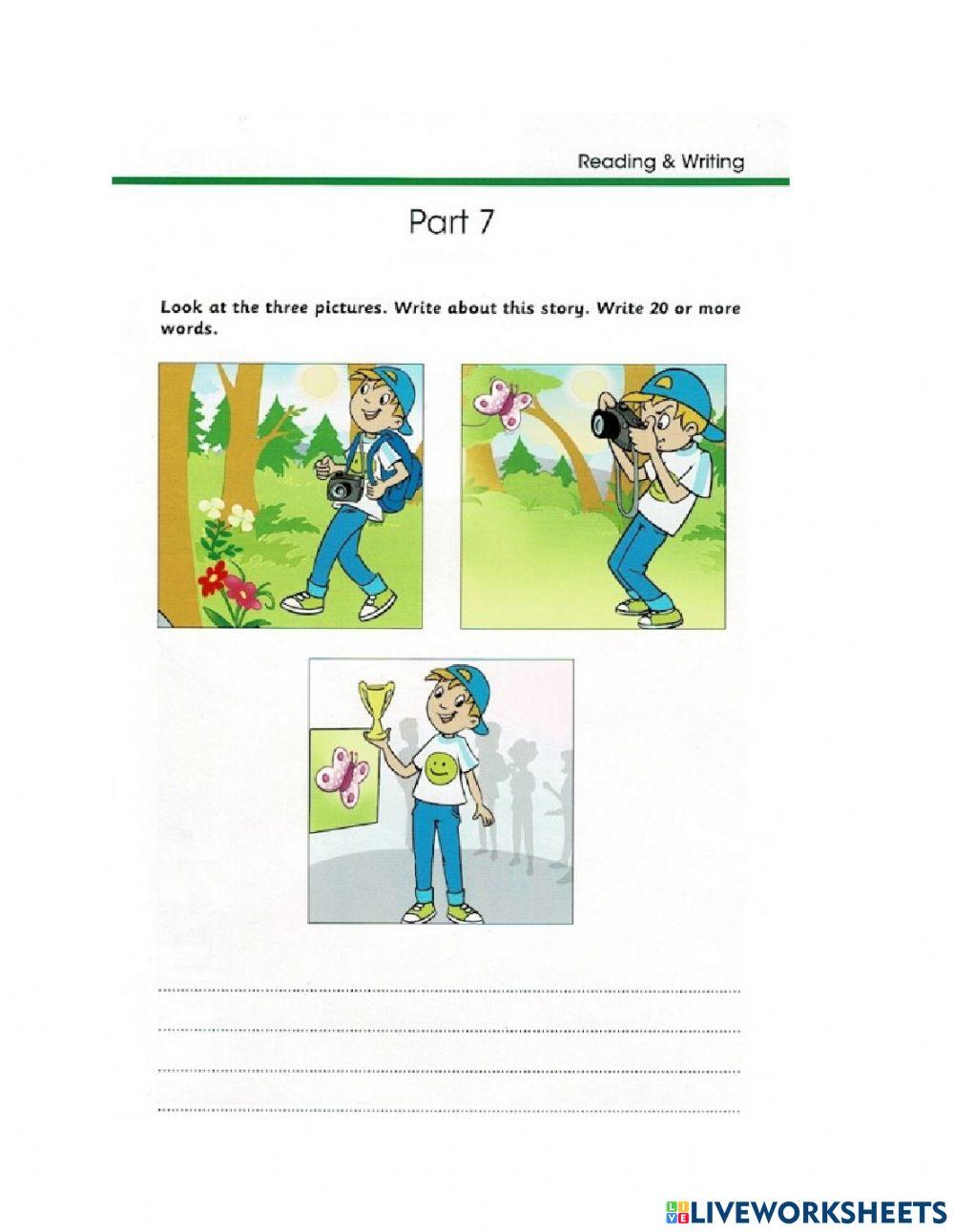 Reading & Writing

Part 7

Look at the three pictures. Write about this story. Write 20 or more words.

LIVEWORKSHEETS